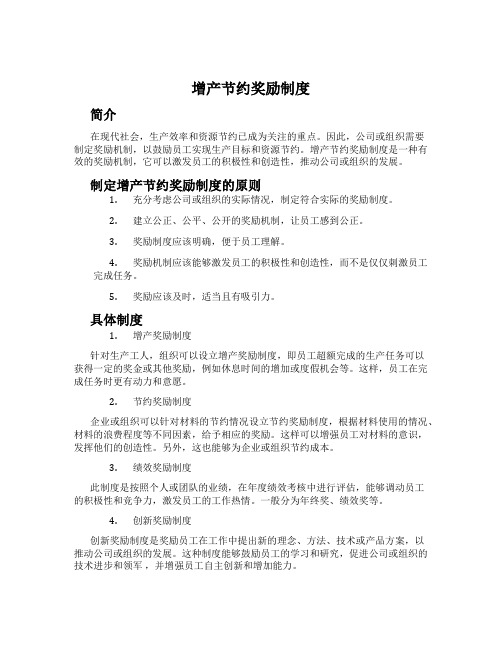 增产节约奖励制度

简介

在现代社会，生产效率和资源节约已成为关注的重点。因此，公司或组织需要制定奖励机制，以鼓励员工实现生产目标和资源节约。增产节约奖励制度是一种有效的奖励机制，它可以激发员工的积极性和创造性，推动公司或组织的发展。

制定增产节约奖励制度的原则

1. 充分考虑公司或组织的实际情况，制定符合实际的奖励制度。

2. 建立公正、公平、公开的奖励机制，让员工感到公正。

3. 奖励制度应该明确，便于员工理解。

4. 奖励机制应该能够激发员工的积极性和创造性，而不是仅仅刺激员工完成任务。

5. 奖励应该及时，适当且有吸引力。

具体制度

1. 增产奖励制度

针对生产工人，组织可以设立增产奖励制度，即员工超额完成的生产任务可以获得一定的奖金或其他奖励，例如休息时间的增加或度假机会等。这样，员工在完成任务时更有动力和意愿。

2. 节约奖励制度

企业或组织可以针对材料的节约情况设立节约奖励制度，根据材料使用的情况、材料的浪费程度等不同因素，给予相应的奖励。这样可以增强员工对材料的意识，发挥他们的创造性。另外，这也能够为企业或组织节约成本。

3. 绩效奖励制度

此制度是按照个人或团队的业绩，在年度绩效考核中进行评估，能够调动员工的积极性和竞争力，激发员工的工作热情。一般分为年终奖、绩效奖等。

4. 创新奖励制度

创新奖励制度是奖励员工在工作中提出新的理念、方法、技术或产品方案，以推动公司或组织的发展。这种制度能够鼓励员工的学习和研究，促进公司或组织的技术进步和领军，并增强员工自主创新和增加能力。